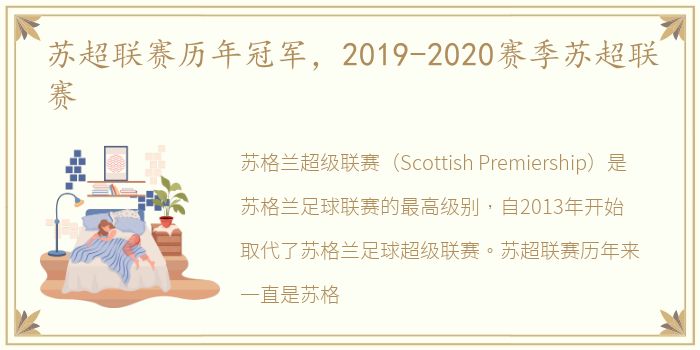 苏超联赛历年冠军，2019-2020赛季苏超联赛

苏格兰超级联赛（Scottish Premiership）是苏格兰足球联赛的最高级别，自2013年开始取代了苏格兰足球超级联赛。苏超联赛历年来一直是苏格